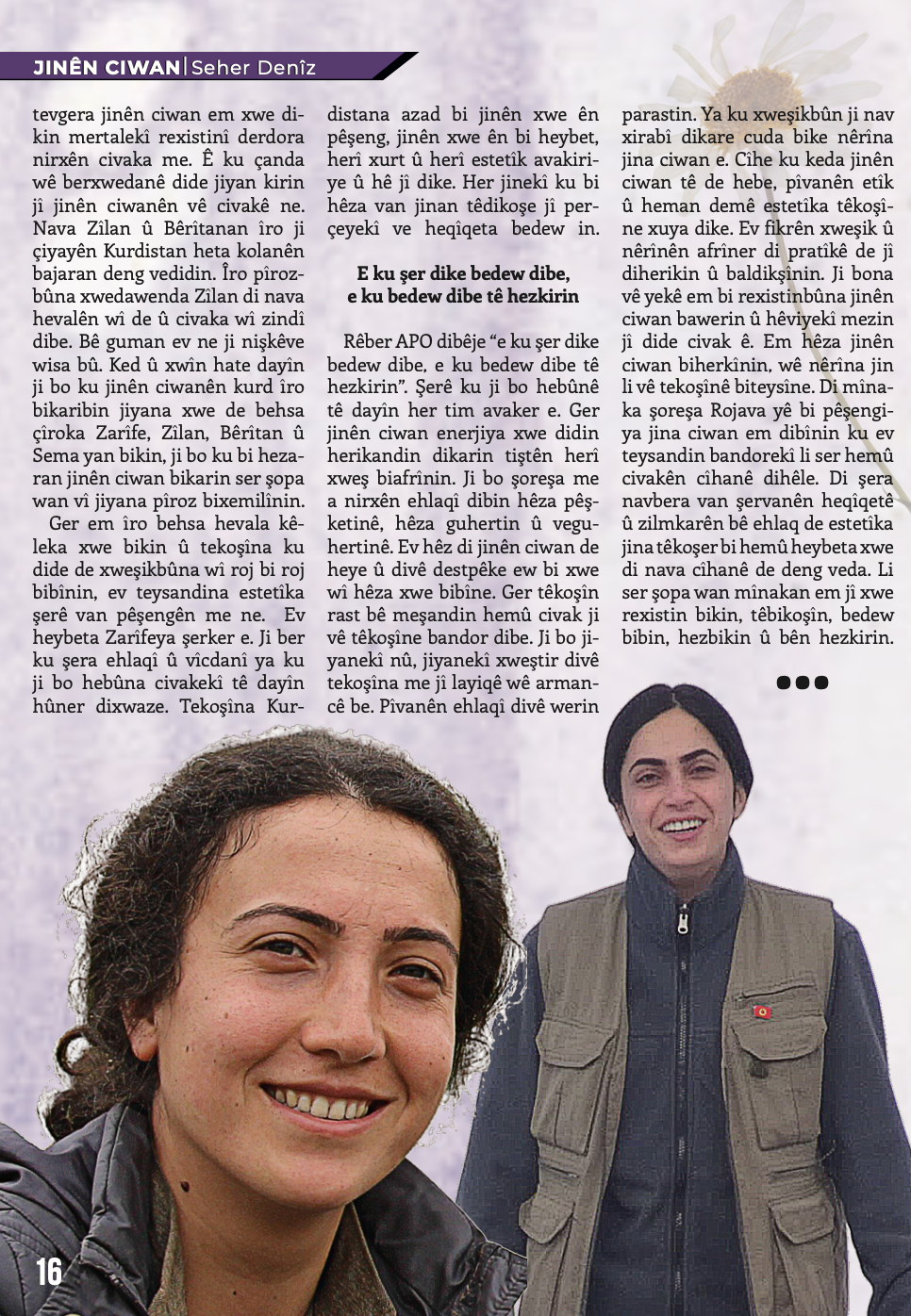 JINÊN CIWAN | Seher Denîz

tevgera jinên ciwan em xwe dikin mertalekî rexistinî derdora nirxên civaka me. Ê ku çanda wê berxwedanê dide jiyan kirin jî jinên ciwanên vê civakê ne. Nava Zîlan û Bêrîtanan îro ji çiyayên Kurdistan heta kolanên bajaran deng vedidin. Îro pîrozbûna xwedawenda Zîlan di nava hevalên wî de û civaka wî zindî dibe. Bê guman ev ne ji nişkêve wisa bû. Ked û xwîn hate dayîn ji bo ku jinên ciwanên kurd îro bikaribin jiyana xwe de behsa çîroka Zarîfe, Zîlan, Bêrîtan û Sema yan bikin, ji bo ku bi hezaran jinên ciwan bikarin ser şopa wan vî jiyana pîroz bixemilînin.

Ger em îro behsa hevala kêleka xwe bikin û tekoşîna ku dide de xweşikbûna wî roj bi roj bibînin, ev teysandina estetîka şerê van pêşengên me ne. Ev heybeta Zarîfeya şerker e. Ji ber ku şera ehlaqî û vîcdanî ya ku ji bo hebûna civakekî tê dayîn hûner dixwaze. Tekoşîna Kurdistana azad bi jinên xwe ên pêşeng, jinên xwe ên bi heybet, herî xurt û herî estetîk avakiriye û hê jî dike. Her jinekî ku bi hêza van jinan têdikoşe jî perçeyekî ve heqîqeta bedew in.

E ku şer dike bedew dibe, e ku bedew dibe tê hezkirin

Rêber APO dibêje “e ku şer dike bedew dibe, e ku bedew dibe tê hezkirin”. Şerê ku ji bo hebûnê tê dayîn her tim avaker e. Ger jinên ciwan enerjiya xwe didin herikandin dikarin tiştên herî xweş biafrînin. Ji bo şoreşa me a nirxên ehlaqî dibin hêza pêşketinê, hêza guhertin û veguhertinê. Ev hêz di jinên ciwan de heye û divê destpêke ew bi xwe wî hêza xwe bibîne. Ger têkoşîn rast bê meşandin hemû civak ji vê têkoşîne bandor dibe. Ji bo jiyanekî nû, jiyanekî xweştir divê tekoşîna me jî layiqê wê armancê be. Pîvanên ehlaqî divê werin parastin. Ya ku xweşikbûn ji nav xirabî dikare cuda bike nêrîna jina ciwan e. Cîhe ku keda jinên ciwan tê de hebe, pîvanên etîk û heman demê estetîka têkoşîne xuya dike. Ev fikrên xweşik û nêrînên afrîner di pratîkê de jî diherikin û baldikşînin. Ji bona vê yekê em bi rexistinbûna jinên ciwan bawerin û hêviyekî mezin jî dide civak ê. Em hêza jinên ciwan biherkînin, wê nêrîna jin li vê tekoşînê biteysîne. Di mînaka şoreşa Rojava yê bi pêşengiya jina ciwan em dibînin ku ev teysandin bandorekî li ser hemû civakên cîhanê dihêle. Di şera navbera van şervanên heqîqetê û zilmkarên bê ehlaq de estetîka jina têkoşer bi hemû heybeta xwe di nava cîhanê de deng veda. Li ser şopa wan mînakan em jî xwe rexistin bikin, têbikoşin, bedew bibin, hezbikin û bên hezkirin.

16